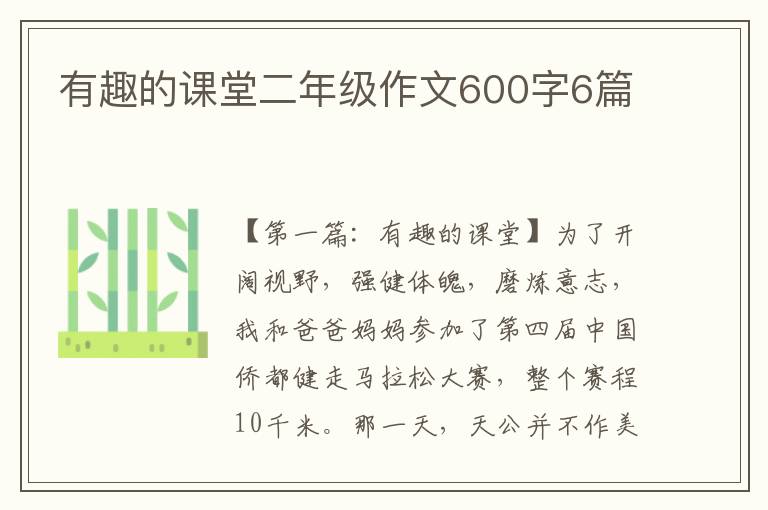 有趣的课堂二年级作文600字6篇

【第一篇：有趣的课堂】为了开阔视野，强健体魄，磨炼意志，我和爸爸妈妈参加了第四届中国侨都健走马拉松大赛，整个赛程10千米。那一天，天公并不作美